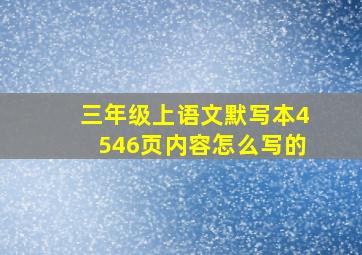 三年级上语文默写本4546页内容怎么写的